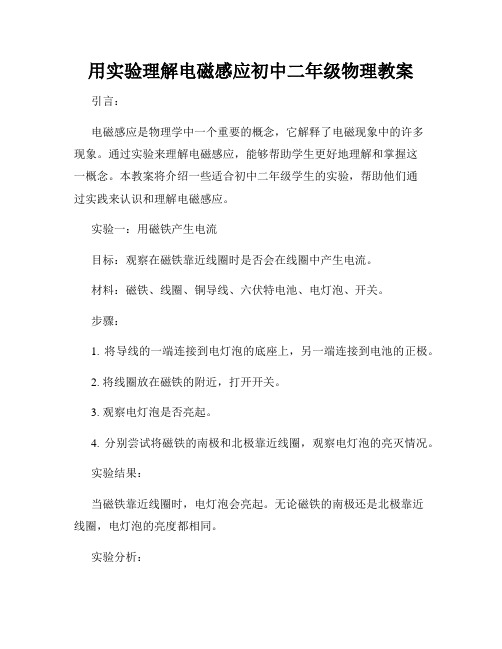 用实验理解电磁感应初中二年级物理教案

引言：

电磁感应是物理学中一个重要的概念，它解释了电磁现象中的许多现象。通过实验来理解电磁感应，能够帮助学生更好地理解和掌握这一概念。本教案将介绍一些适合初中二年级学生的实验，帮助他们通过实践来认识和理解电磁感应。

实验一：用磁铁产生电流

目标：观察在磁铁靠近线圈时是否会在线圈中产生电流。

材料：磁铁、线圈、铜导线、六伏特电池、电灯泡、开关。

步骤：

1. 将导线的一端连接到电灯泡的底座上，另一端连接到电池的正极。

2. 将线圈放在磁铁的附近，打开开关。

3. 观察电灯泡是否亮起。

4. 分别尝试将磁铁的南极和北极靠近线圈，观察电灯泡的亮灭情况。

实验结果：

当磁铁靠近线圈时，电灯泡会亮起。无论磁铁的南极还是北极靠近线圈，电灯泡的亮度都相同。

实验分析：